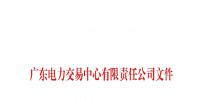 广东电力交易中心有限责任公司文件